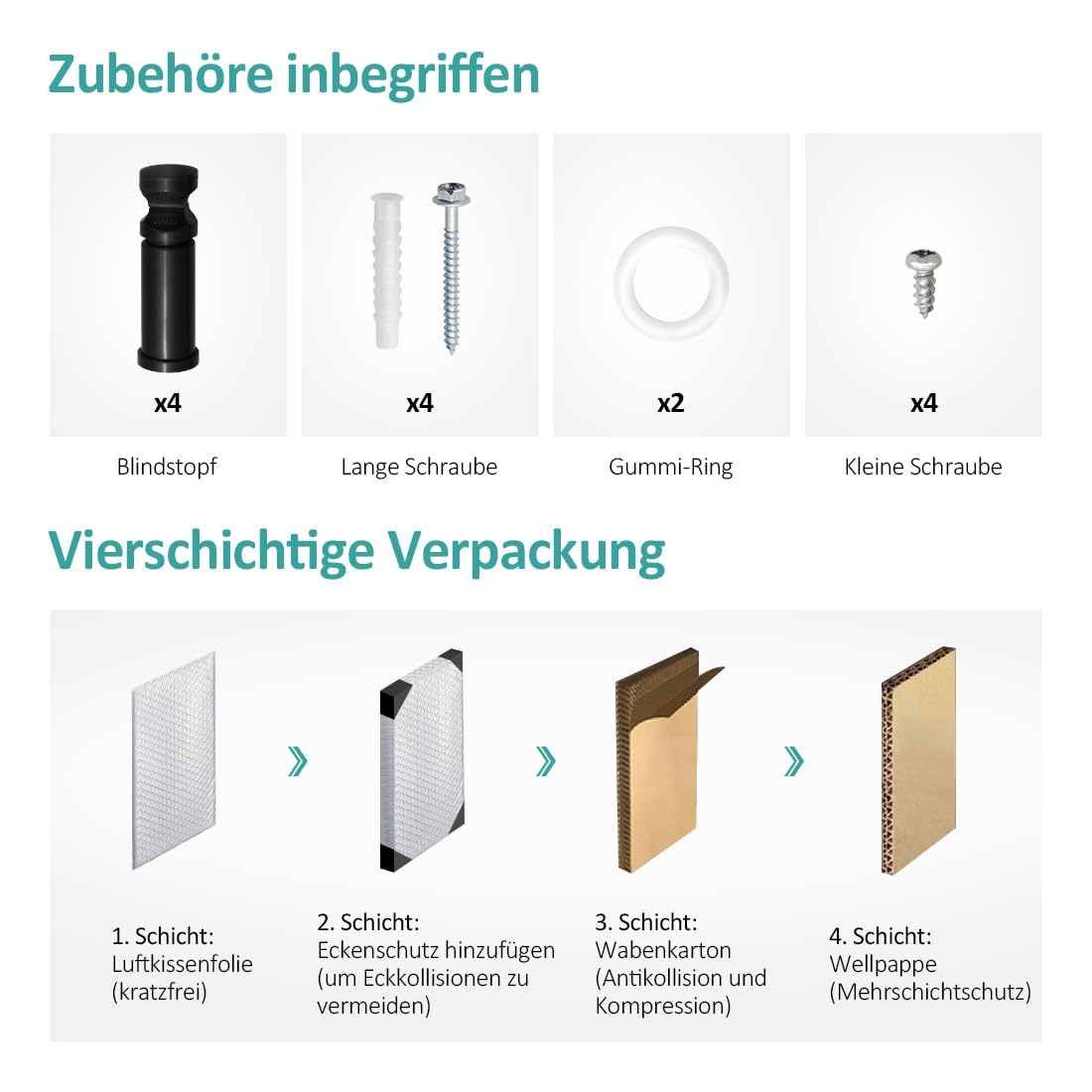 Zubehöre inbegriffen

x4

Blindstopf

x4

Lange Schraube

x2

Gummi-Ring

x4

Kleine Schraube

Vierschichtige Verpackung

1. Schicht:
Luftkissenfolie
(kratzfrei)

2. Schicht:
Eckenschutz hinzufügen
(um Eckkollisionen zu
vermeiden)

3. Schicht:
Wabenkarton
(Antikollision und
Kompression)

4. Schicht:
Wellpappe
(Mehrschichtschutz)